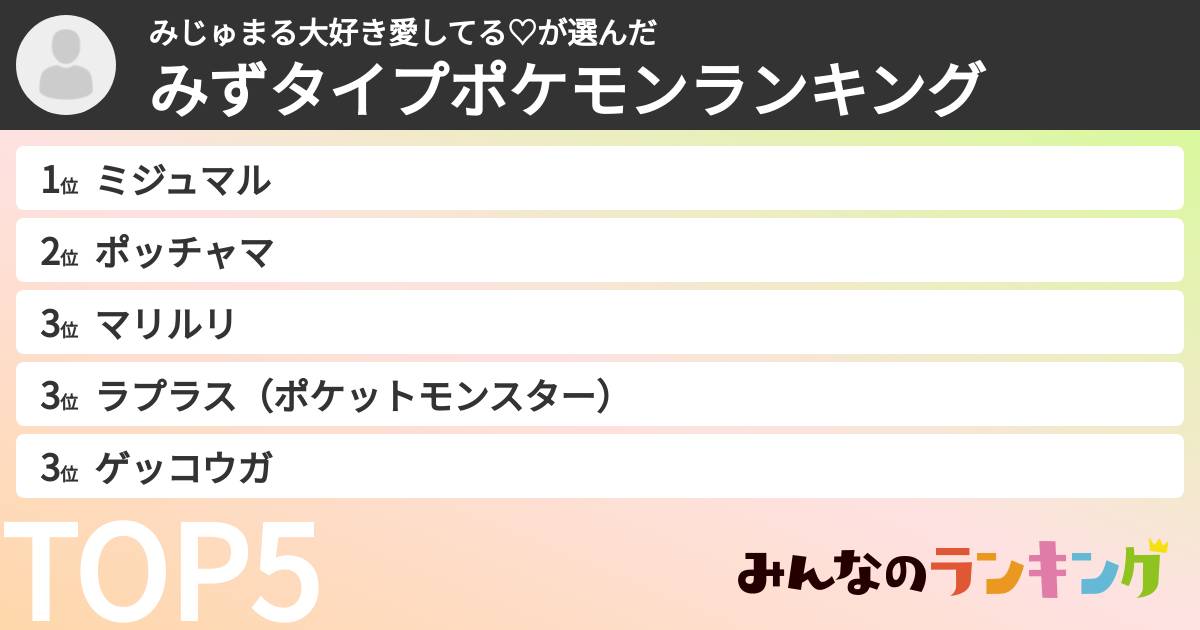 みじゅまる大好き愛してる♡が選んだ
みずタイプポケモンランキング

1位 ミジュマル
2位 ポッチャマ
3位 マリルリ
3位 ラプラス（ポケットモンスター）
3位 ゲッコウガ

TOP5

みんなのランキング